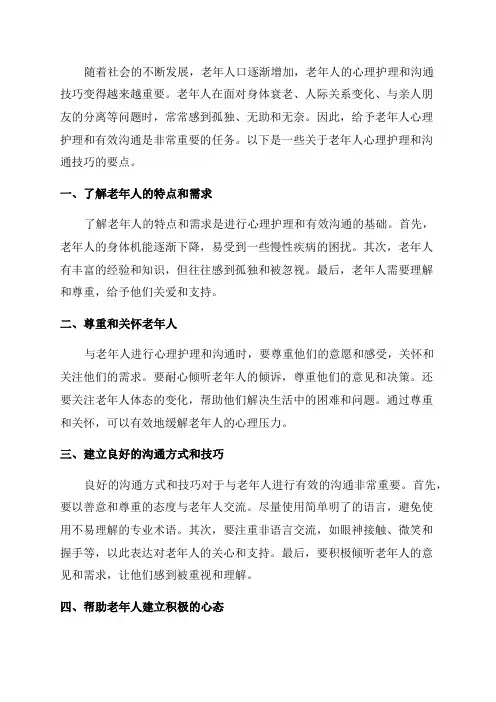 随着社会的不断发展，老年人口逐渐增加，老年人的心理护理和沟通技巧变得越来越重要。老年人在面对身体衰老、人际关系变化、与亲人朋友的分离等问题时，常常感到孤独、无助和无奈。因此，给予老年人心理护理和有效沟通是非常重要的任务。以下是一些关于老年人心理护理和沟通技巧的要点。

一、了解老年人的特点和需求

了解老年人的特点和需求是进行心理护理和有效沟通的基础。首先，老年人的身体机能逐渐下降，易受到一些慢性疾病的困扰。其次，老年人有丰富的经验和知识，但往往感到孤独和被忽视。最后，老年人需要理解和尊重，给予他们关爱和支持。

二、尊重和关怀老年人

与老年人进行心理护理和沟通时，要尊重他们的意愿和感受，关怀和关注他们的需求。要耐心倾听老年人的倾诉，尊重他们的意见和决策。还要关注老年人体态的变化，帮助他们解决生活中的困难和问题。通过尊重和关怀，可以有效地缓解老年人的心理压力。

三、建立良好的沟通方式和技巧

良好的沟通方式和技巧对于与老年人进行有效的沟通非常重要。首先，要以善意和尊重的态度与老年人交流。尽量使用简单明了的语言，避免使用不易理解的专业术语。其次，要注重非语言交流，如眼神接触、微笑和握手等，以此表达对老年人的关心和支持。最后，要积极倾听老年人的意见和需求，让他们感到被重视和理解。

四、帮助老年人建立积极的心态